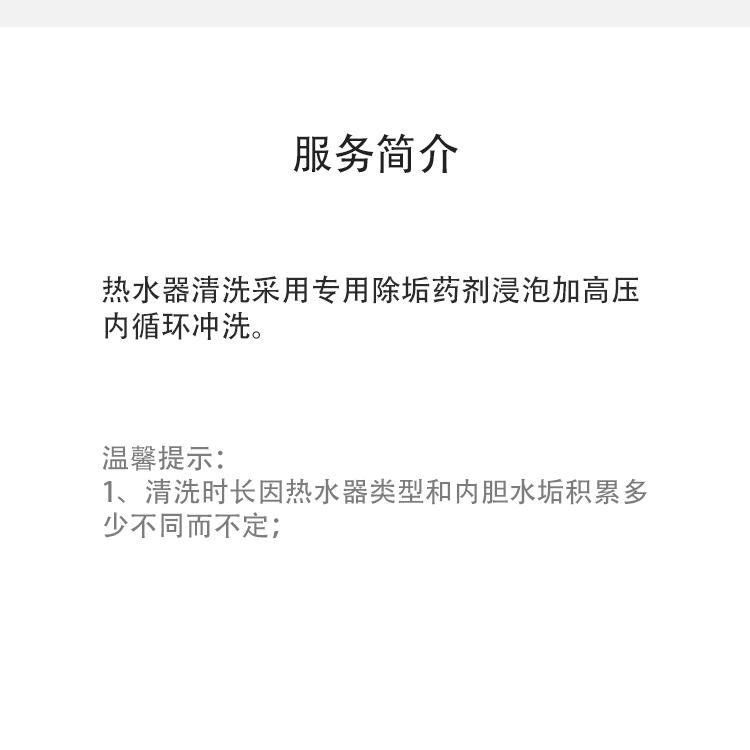 服务简介

热水器清洗采用专用除垢药剂浸泡加高压内循环冲洗。

温馨提示：
1、清洗时长因热水器类型和内胆水垢积累多少不同而不定；